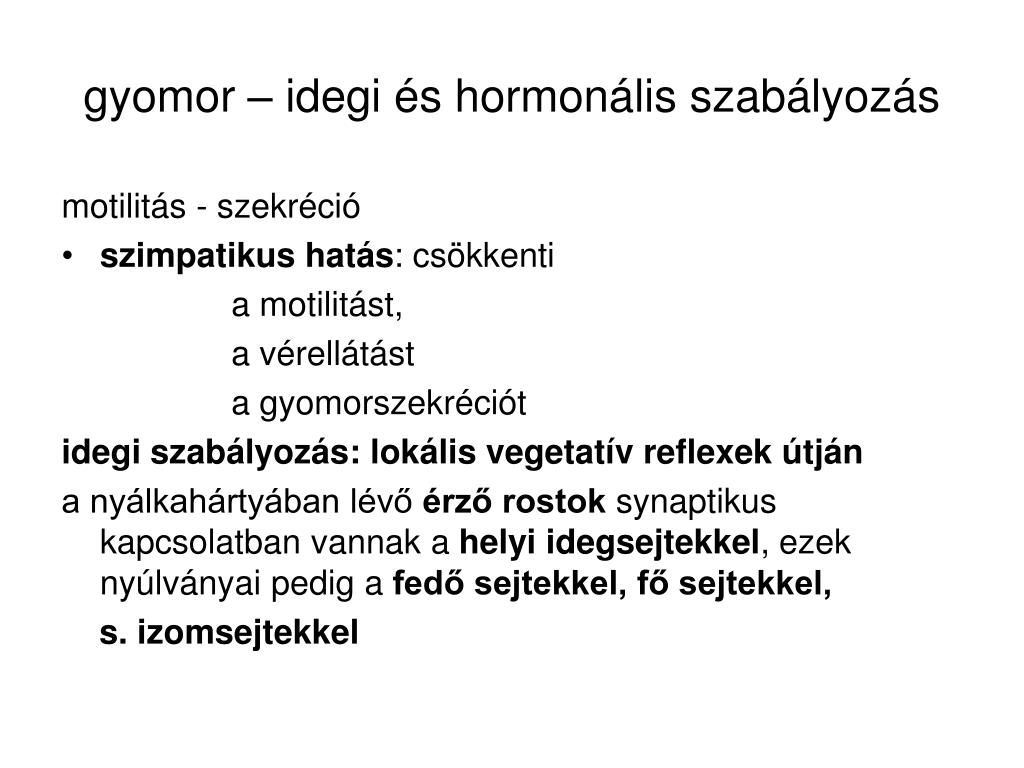 gyomor – idegi és hormonális szabályozás

motilitás - szekréció

• szimpatikus hatás: csökkenti

a motilitást,

a vérellátást

a gyomorszekréciót

idegi szabályozás: lokális vegetatív reflexek útján

a nyálkahártyában lévő érző rostok synaptikus kapcsolatban vannak a helyi idegsejtekkel, ezek nyúlványai pedig a fedő sejtekkel, fő sejtekkel,

s. izomsejtekkel